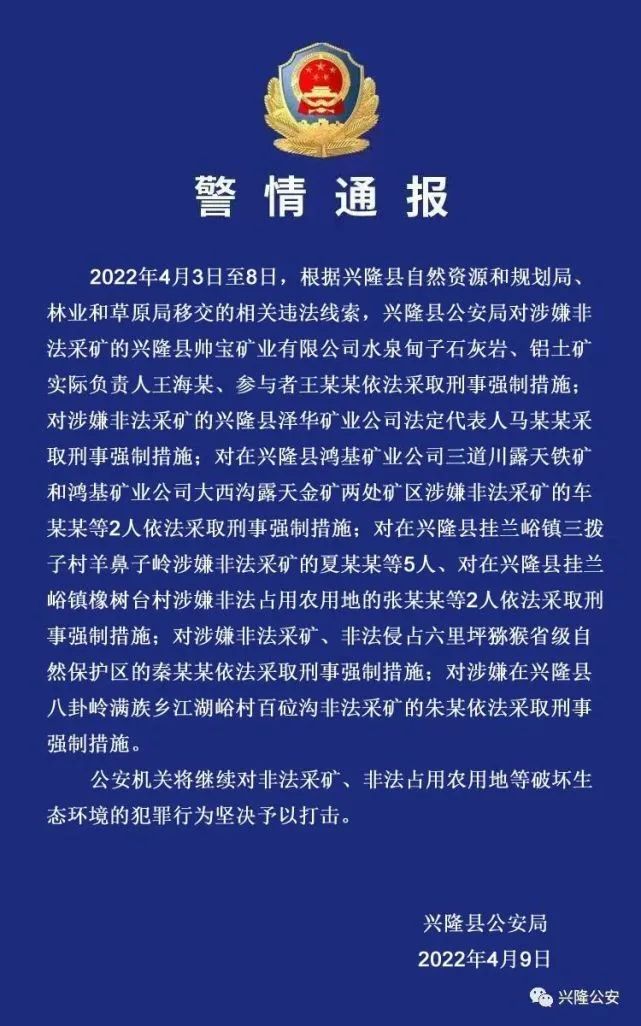 警情通报

2022年4月3日至8日，根据兴隆县自然资源和规划局、林业和草原局移交的相关违法线索，兴隆县公安局对涉嫌非法采矿的兴隆县帅宝矿业有限公司水泉甸子石灰岩、铝土矿实际负责人王海某、参与者王某某依法采取刑事强制措施；对涉嫌非法采矿的兴隆县泽华矿业公司法定代表人马某某采取刑事强制措施；对在兴隆县鸿基矿业公司三道川露天铁矿和鸿基矿业公司大西沟露天金矿两处矿区涉嫌非法采矿的车某某等2人依法采取刑事强制措施；对在兴隆县挂兰峪镇三拨子村羊鼻子岭涉嫌非法采矿的夏某某等5人、对在兴隆县挂兰峪镇橡树台村涉嫌非法占用农用地的张某某等2人依法采取刑事强制措施；对涉嫌非法采矿、非法侵占六里坪猕猴省级自然保护区的秦某某依法采取刑事强制措施；对涉嫌在兴隆县八卦岭满族乡江湖峪村百砬沟非法采矿的朱某依法采取刑事强制措施。

公安机关将继续对非法采矿、非法占用农用地等破坏生态环境的犯罪行为坚决予以打击。

兴隆县公安局
2022年4月9日

兴隆公安